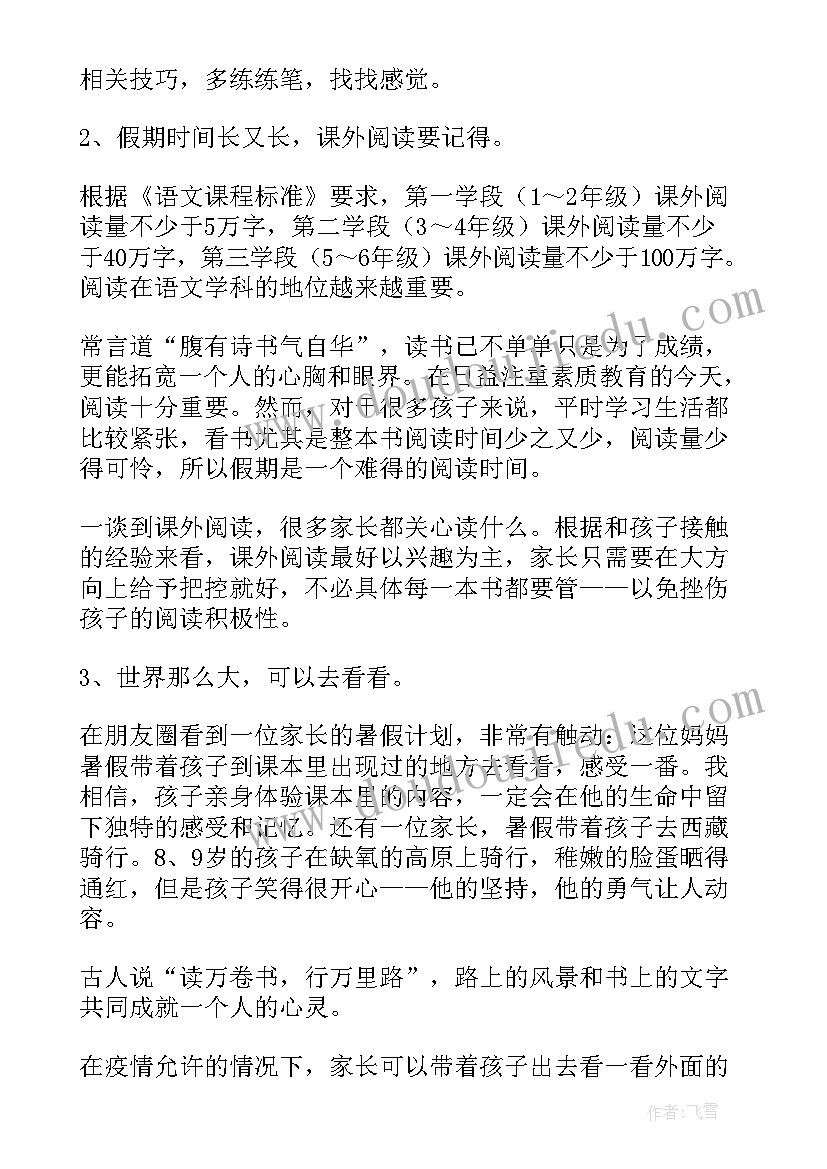 相关技巧，多练练笔，找找感觉。

2、假期时间长又长，课外阅读要记得。

根据《语文课程标准》要求，第一学段（1～2年级）课外阅读量不少于5万字，第二学段（3～4年级）课外阅读量不少于40万字，第三学段（5～6年级）课外阅读量不少于100万字。阅读在语文学科的地位越来越重要。

常言道“腹有诗书气自华”，读书已不单单只是为了成绩，更能拓宽一个人的心胸和眼界。在日益注重素质教育的今天，阅读十分重要。然而，对于很多孩子来说，平时学习生活都比较紧张，看书尤其是整本书阅读时间少之又少，阅读量少得可怜，所以假期是一个难得的阅读时间。

一谈到课外阅读，很多家长都关心读什么。根据和孩子接触的经验来看，课外阅读最好以兴趣为主，家长只需要在大方向上给予把控就好，不必具体每一本书都要管——以免挫伤孩子的阅读积极性。

3、世界那么大，可以去看看。

在朋友圈看到一位家长的暑假计划，非常有触动：这位妈妈暑假带着孩子到课本里出现过的地方去看看，感受一番。我相信，孩子亲身体验课本里的内容，一定会在他的生命中留下独特的感受和记忆。还有一位家长，暑假带着孩子去西藏骑行。8、9岁的孩子在缺氧的高原上骑行，稚嫩的脸蛋晒得通红，但是孩子笑得很开心——他的坚持，他的勇气让人动容。

古人说“读万卷书，行万里路”，路上的风景和书上的文字共同成就一个人的心灵。

在疫情允许的情况下，家长可以带着孩子出去看一看外面的

作者：飞雪